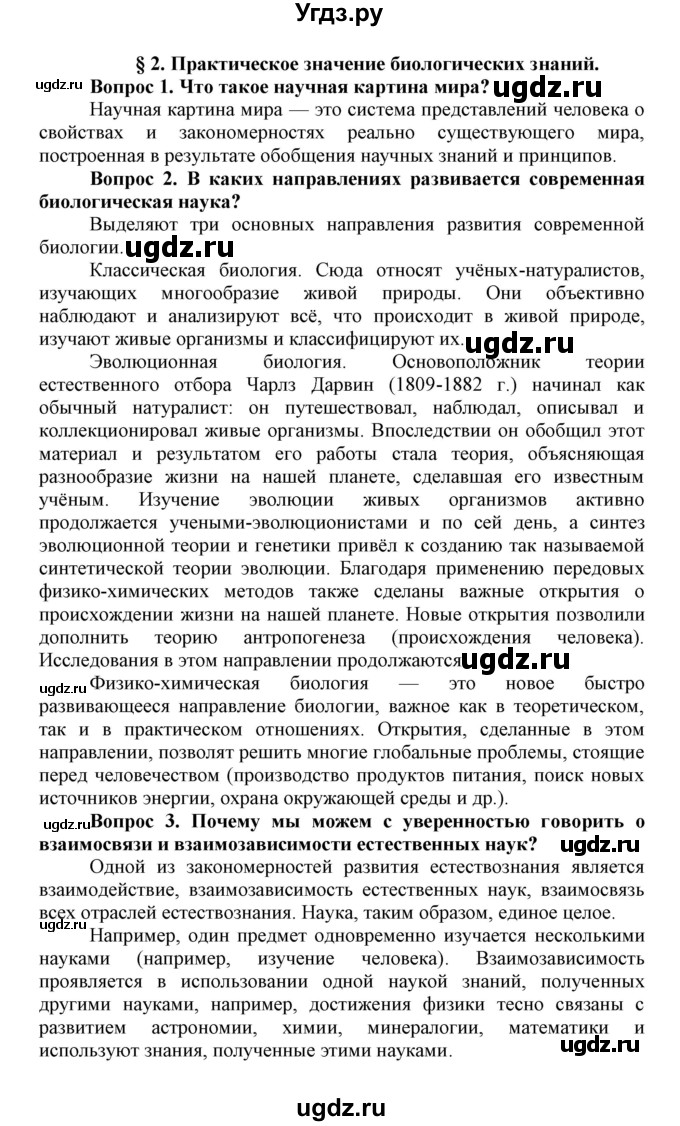 Угдз.ру

§ 2. Практическое значение биологических знаний.

ugdz.ru Вопрос 1. Что такое научная картина мира? ugdz.ru

Научная картина мира — это система представлений человека о свойствах и закономерностях реально существующего мира, построенная в результате обобщения научных знаний и принципов.

Вопрос 2. В каких направлениях развивается современная биологическая наука?

Выделяют три основных направления развития современной биологии. ugdz.ru

Классическая биология. Сюда относят учёных-натуралистов, изучающих многообразие живой природы. Они объективно наблюдают и анализируют всё, что происходит в живой природе, изучают живые организмы и классифицируют их. ugdz.ru

Эволюционная биология. Основоположник теории естественного отбора Чарлз Дарвин (1809-1882 г.) начинал как обычный натуралист: он путешествовал, наблюдал, описывал и коллекционировал живые организмы. Впоследствии он обобщил этот материал и результатом его работы стала теория, объясняющая разнообразие жизни на нашей планете, сделавшая его известным учёным. Изучение эволюции живых организмов активно продолжается учеными-эволюционистами и по сей день, а синтез эволюционной теории и генетики привёл к созданию так называемой синтетической теории эволюции. Благодаря применению передовых физико-химических методов также сделаны важные открытия о происхождении жизни на нашей планете. Новые открытия позволили дополнить теорию антропогенеза (происхождения человека). Исследования в этом направлении продолжаются. ugdz.ru

ugdz.ru Физико-химическая биология — это новое быстро развивающееся направление биологии, важное как в теоретическом, так и в практическом отношениях. Открытия, сделанные в этом направлении, позволят решить многие глобальные проблемы, стоящие перед человечеством (производство продуктов питания, поиск новых источников энергии, охрана окружающей среды и др.).

ugdz.ru Вопрос 3. Почему мы можем с уверенностью говорить о взаимосвязи и взаимозависимости естественных наук? ugdz.ru

Одной из закономерностей развития естествознания является взаимодействие, взаимозависимость естественных наук, взаимосвязь всех отраслей естествознания. Наука, таким образом, единое целое.

ugdz.ru

Например, один предмет одновременно изучается несколькими науками (например, изучение человека). Взаимозависимость проявляется в использовании одной наукой знаний, полученных другими науками, например, достижения физики тесно связаны с развитием астрономии, химии, минералогии, математики и используют знания, полученные этими науками.

ugdz.ru

ugdz.ru